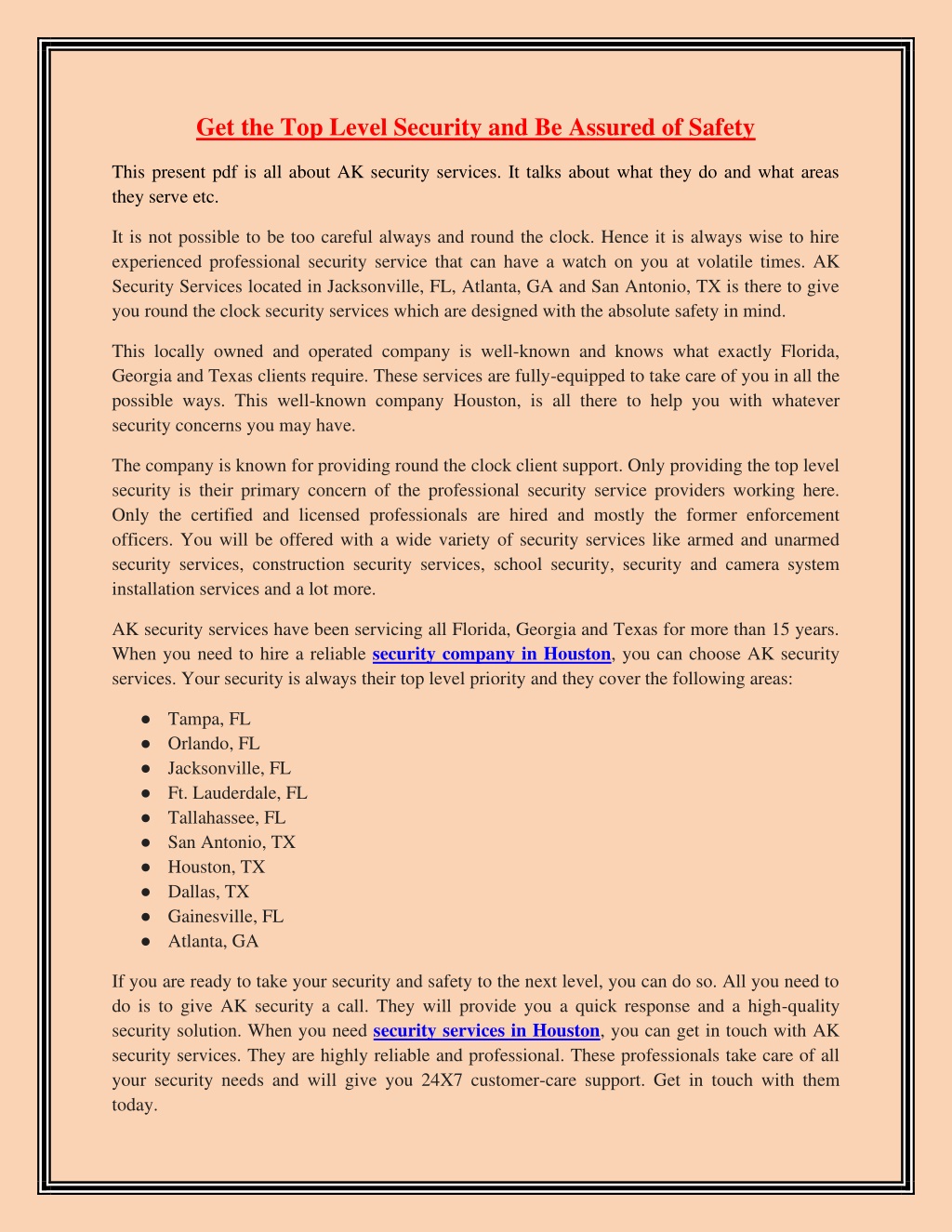 Get the Top Level Security and Be Assured of Safety

This present pdf is all about AK security services. It talks about what they do and what areas they serve etc.

It is not possible to be too careful always and round the clock. Hence it is always wise to hire experienced professional security service that can have a watch on you at volatile times. AK Security Services located in Jacksonville, FL, Atlanta, GA and San Antonio, TX is there to give you round the clock security services which are designed with the absolute safety in mind.

This locally owned and operated company is well-known and knows what exactly Florida, Georgia and Texas clients require. These services are fully-equipped to take care of you in all the possible ways. This well-known company Houston, is all there to help you with whatever security concerns you may have.

The company is known for providing round the clock client support. Only providing the top level security is their primary concern of the professional security service providers working here. Only the certified and licensed professionals are hired and mostly the former enforcement officers. You will be offered with a wide variety of security services like armed and unarmed security services, construction security services, school security, security and camera system installation services and a lot more.

AK security services have been servicing all Florida, Georgia and Texas for more than 15 years. When you need to hire a reliable security company in Houston, you can choose AK security services. Your security is always their top level priority and they cover the following areas:

● Tampa, FL
● Orlando, FL
● Jacksonville, FL
● Ft. Lauderdale, FL
● Tallahassee, FL
● San Antonio, TX
● Houston, TX
● Dallas, TX
● Gainesville, FL
● Atlanta, GA

If you are ready to take your security and safety to the next level, you can do so. All you need to do is to give AK security a call. They will provide you a quick response and a high-quality security solution. When you need security services in Houston, you can get in touch with AK security services. They are highly reliable and professional. These professionals take care of all your security needs and will give you 24X7 customer-care support. Get in touch with them today.